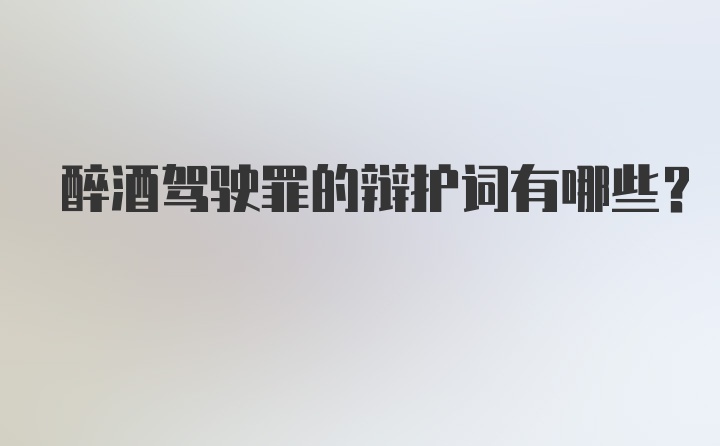 醉酒驾驶罪的辩护词有哪些？